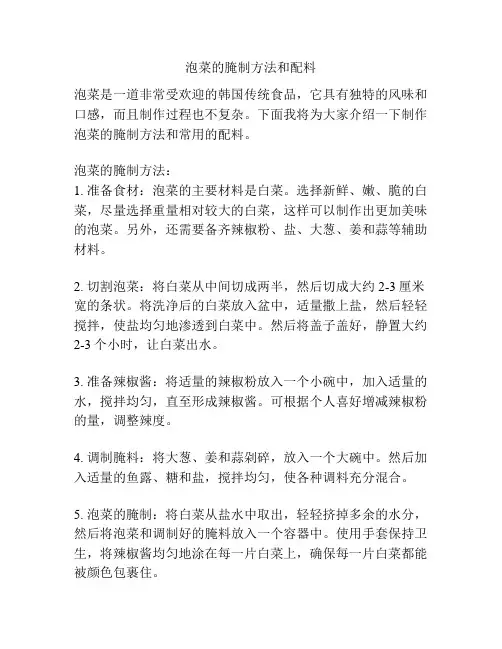 泡菜的腌制方法和配料

泡菜是一道非常受欢迎的韩国传统食品，它具有独特的风味和口感，而且制作过程也不复杂。下面我将为大家介绍一下制作泡菜的腌制方法和常用的配料。

泡菜的腌制方法：
1. 准备食材：泡菜的主要材料是白菜。选择新鲜、嫩、脆的白菜，尽量选择重量相对较大的白菜，这样可以制作出更加美味的泡菜。另外，还需要备齐辣椒粉、盐、大葱、姜和蒜等辅助材料。

2. 切割泡菜：将白菜从中间切成两半，然后切成大约 2-3 厘米宽的条状。将洗净后的白菜放入盆中，适量撒上盐，然后轻轻搅拌，使盐均匀地渗透到白菜中。然后将盖子盖好，静置大约 2-3 个小时，让白菜出水。

3. 准备辣椒酱：将适量的辣椒粉放入一个小碗中，加入适量的水，搅拌均匀，直至形成辣椒酱。可根据个人喜好增减辣椒粉的量，调整辣度。

4. 调制腌料：将大葱、姜和蒜剁碎，放入一个大碗中。然后加入适量的鱼露、糖和盐，搅拌均匀，使各种调料充分混合。

5. 泡菜的腌制：将白菜从盐水中取出，轻轻挤掉多余的水分，然后将泡菜和调制好的腌料放入一个容器中。使用手套保持卫生，将辣椒酱均匀地涂在每一片白菜上，确保每一片白菜都能被颜色包裹住。